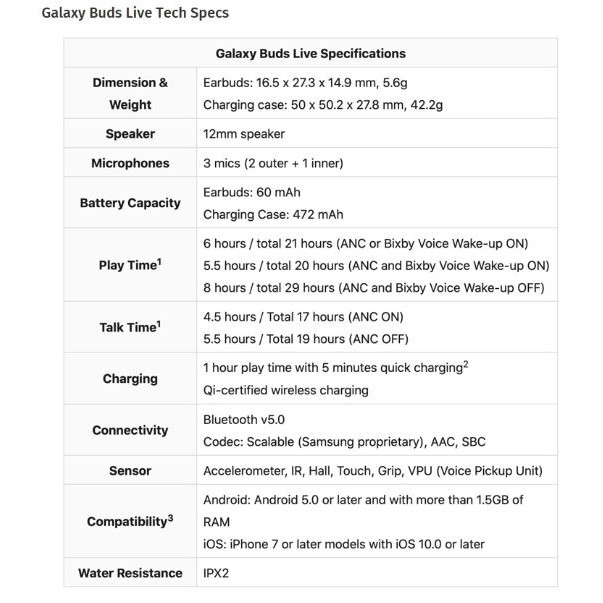 Galaxy Buds Live Tech Specs

| Galaxy Buds Live Specifications | |
|---|---|
| Dimension & Weight | Earbuds: 16.5 x 27.3 x 14.9 mm, 5.6g<br>Charging case: 50 x 50.2 x 27.8 mm, 42.2g |
| Speaker | 12mm speaker |
| Microphones | 3 mics (2 outer + 1 inner) |
| Battery Capacity | Earbuds: 60 mAh<br>Charging Case: 472 mAh |
| Play Time$^1$ | 6 hours / total 21 hours (ANC or Bixby Voice Wake-up ON)<br>5.5 hours / total 20 hours (ANC and Bixby Voice Wake-up ON)<br>8 hours / total 29 hours (ANC and Bixby Voice Wake-up OFF) |
| Talk Time$^1$ | 4.5 hours / Total 17 hours (ANC ON)<br>5.5 hours / Total 19 hours (ANC OFF) |
| Charging | 1 hour play time with 5 minutes quick charging$^2$<br>Qi-certified wireless charging |
| Connectivity | Bluetooth v5.0<br>Codec: Scalable (Samsung proprietary), AAC, SBC |
| Sensor | Accelerometer, IR, Hall, Touch, Grip, VPU (Voice Pickup Unit) |
| Compatibility$^3$ | Android: Android 5.0 or later and with more than 1.5GB of RAM<br>iOS: iPhone 7 or later models with iOS 10.0 or later |
| Water Resistance | IPX2 |